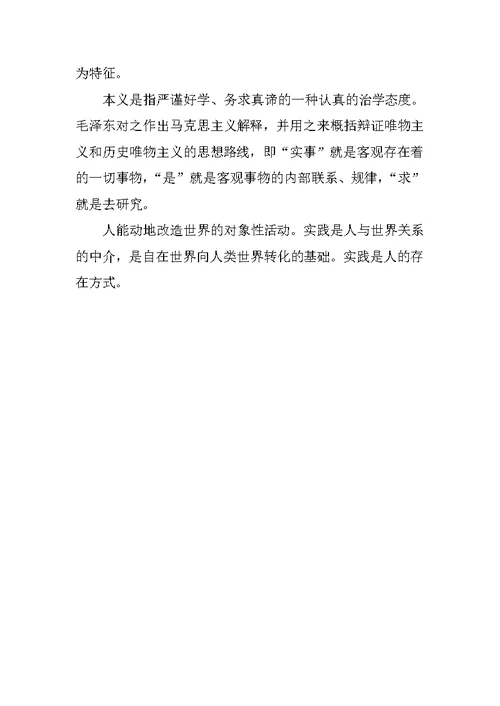 为特征。

本义是指严谨好学、务求真谛的一种认真的治学态度。毛泽东对之作出马克思主义解释，并用之来概括辩证唯物主义和历史唯物主义的思想路线，即“实事”就是客观存在着的一切事物，“是”就是客观事物的内部联系、规律，“求”就是去研究。

人能动地改造世界的对象性活动。实践是人与世界关系的中介，是自在世界向人类世界转化的基础。实践是人的存在方式。